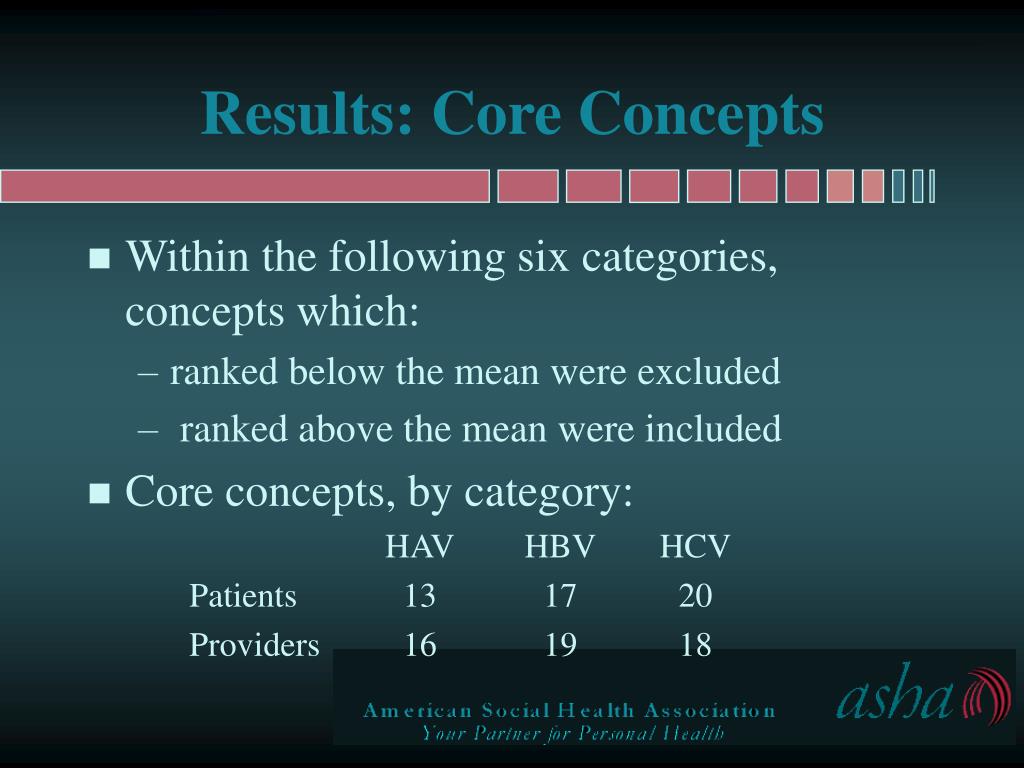 Results: Core Concepts

■ Within the following six categories, concepts which:

– ranked below the mean were excluded

– ranked above the mean were included

■ Core concepts, by category:

| | HAV | HBV | HCV |
|---|---|---|---|
| Patients | 13 | 17 | 20 |
| Providers | 16 | 19 | 18 |

American Social Health Association
Your Partner for Personal Health

asha